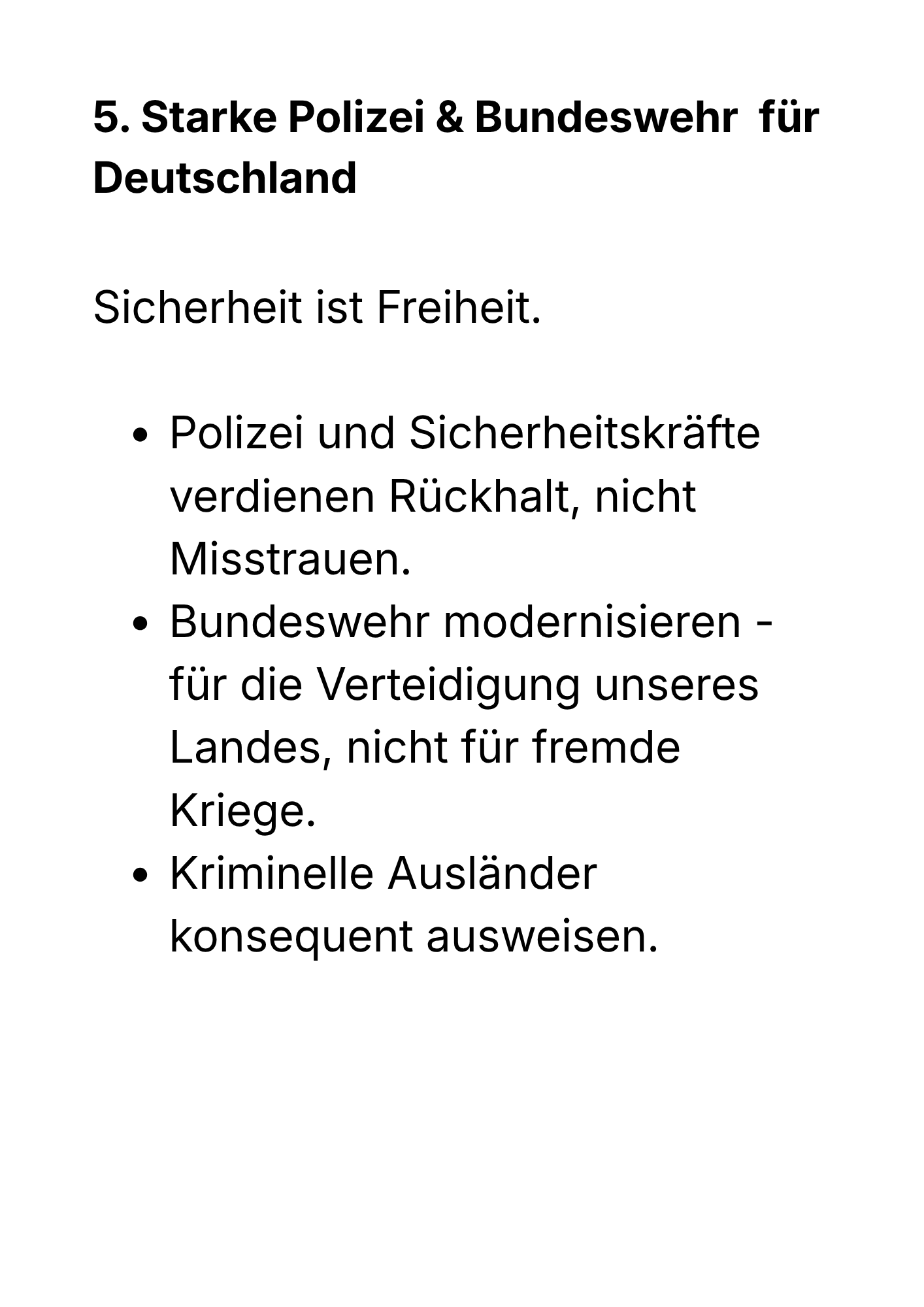 5. Starke Polizei & Bundeswehr für Deutschland

Sicherheit ist Freiheit.

• Polizei und Sicherheitskräfte verdienen Rückhalt, nicht Misstrauen.
• Bundeswehr modernisieren - für die Verteidigung unseres Landes, nicht für fremde Kriege.
• Kriminelle Ausländer konsequent ausweisen.